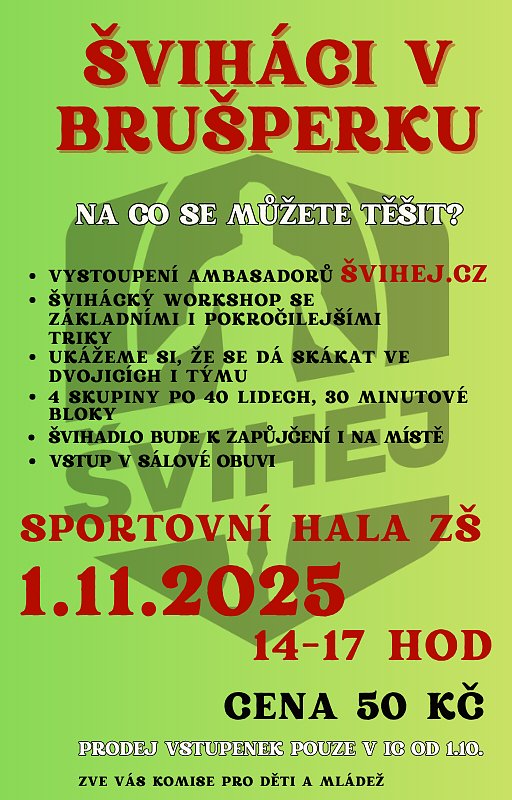 ŠVIHÁCI V BRUŠPERKU

NA CO SE MŮŽETE TĚŠIT?

• VYSTOUPENÍ AMBASADORŮ ŠVIHEJ.CZ
• ŠVIHÁCKÝ WORKSHOP SE ZÁKLADNÍMI I POKROČILEJŠÍMI TRIKY
• UKÁŽEME SI, ŽE SE DÁ SKÁKAT VE DVOJICÍCH I TÝMU
• 4 SKUPINY PO 40 LIDECH, 30 MINUTOVÉ BLOKY
• ŠVIHADLO BUDE K ZAPŮJČENÍ I NA MÍSTĚ
• VSTUP V SÁLOVÉ OBUVI

SPORTOVNÍ HALA ZŠ

1.11.2025

14-17 HOD

CENA 50 KČ

PRODEJ VSTUPENEK POUZE V IC OD 1.10.

ZVE VÁS KOMISE PRO DĚTI A MLÁDEŽ

ŠVIHEJ